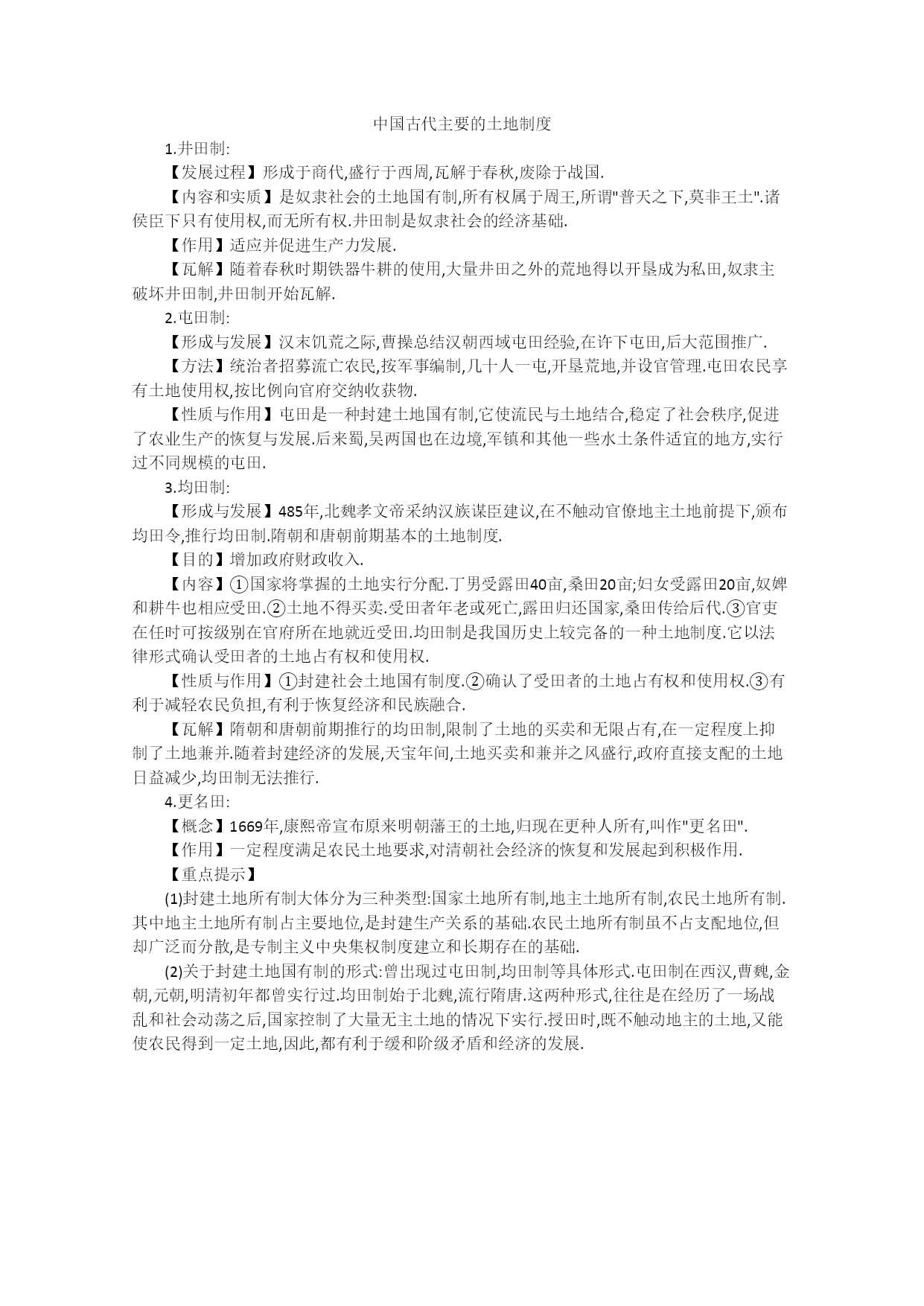 中国古代主要的土地制度

1.井田制:

【发展过程】形成于商代,盛行于西周,瓦解于春秋,废除于战国.

【内容和实质】是奴隶社会的土地国有制,所有权属于周王,所谓"普天之下,莫非王土".诸侯臣下只有使用权,而无所有权.井田制是奴隶社会的经济基础.

【作用】适应并促进生产力发展.

【瓦解】随着春秋时期铁器牛耕的使用,大量井田之外的荒地得以开垦成为私田,奴隶主破坏井田制,井田制开始瓦解.

2.屯田制:

【形成与发展】汉末饥荒之际,曹操总结汉朝西域屯田经验,在许下屯田,后大范围推广.

【方法】统治者招募流亡农民,按军事编制,几十人一屯,开垦荒地,并设官管理.屯田农民享有土地使用权,按比例向官府交纳收获物.

【性质与作用】屯田是一种封建土地国有制,它使流民与土地结合,稳定了社会秩序,促进了农业生产的恢复与发展.后来蜀,吴两国也在边境,军镇和其他一些水土条件适宜的地方,实行过不同规模的屯田.

3.均田制:

【形成与发展】485年,北魏孝文帝采纳汉族谋臣建议,在不触动官僚地主土地前提下,颁布均田令,推行均田制.隋朝和唐朝前期基本的土地制度.

【目的】增加政府财政收入.

【内容】①国家将掌握的土地实行分配.丁男受露田40亩,桑田20亩;妇女受露田20亩,奴婢和耕牛也相应受田.②土地不得买卖.受田者年老或死亡,露田归还国家,桑田传给后代.③官吏在任时可按级别在官府所在地就近受田.均田制是我国历史上较完备的一种土地制度.它以法律形式确认受田者的土地占有权和使用权.

【性质与作用】①封建社会土地国有制度.②确认了受田者的土地占有权和使用权.③有利于减轻农民负担,有利于恢复经济和民族融合.

【瓦解】隋朝和唐朝前期推行的均田制,限制了土地的买卖和无限占有,在一定程度上抑制了土地兼并.随着封建经济的发展,天宝年间,土地买卖和兼并之风盛行,政府直接支配的土地日益减少,均田制无法推行.

4.更名田:

【概念】1669年,康熙帝宣布原来明朝藩王的土地,归现在更种人所有,叫作"更名田".

【作用】一定程度满足农民土地要求,对清朝社会经济的恢复和发展起到积极作用.

【重点提示】

(1)封建土地所有制大体分为三种类型:国家土地所有制,地主土地所有制,农民土地所有制.其中地主土地所有制占主要地位,是封建生产关系的基础.农民土地所有制虽不占支配地位,但却广泛而分散,是专制主义中央集权制度建立和长期存在的基础.

(2)关于封建土地国有制的形式:曾出现过屯田制,均田制等具体形式.屯田制在西汉,曹魏,金朝,元朝,明清初年都曾实行过.均田制始于北魏,流行隋唐.这两种形式,往往是在经历了一场战乱和社会动荡之后,国家控制了大量无主土地的情况下实行.授田时,既不触动地主的土地,又能使农民得到一定土地,因此,都有利于缓和阶级矛盾和经济的发展.